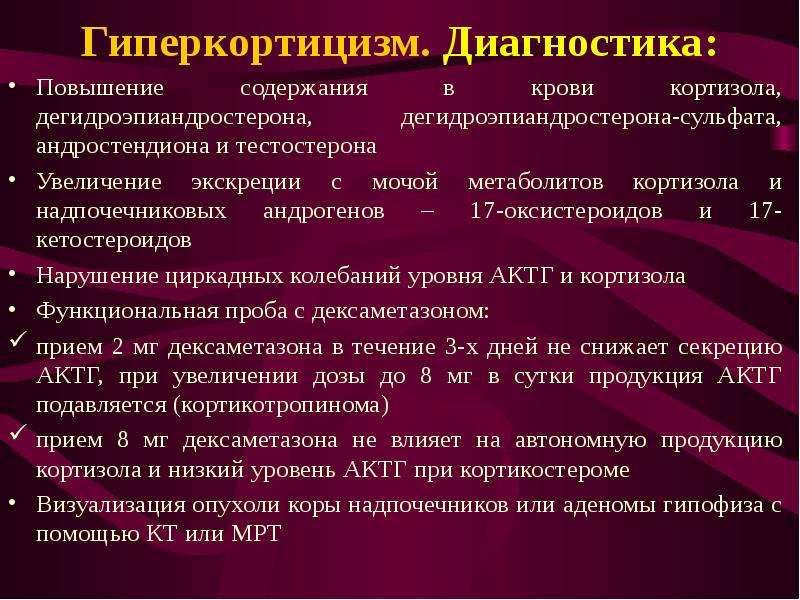 Гиперкортицизм. Диагностика:

• Повышение содержания в крови кортизола, дегидроэпиандростерона, дегидроэпиандростерона-сульфата, андростендиона и тестостерона

• Увеличение экскреции с мочой метаболитов кортизола и надпочечниковых андрогенов – 17-оксистероидов и 17-кетостероидов

• Нарушение циркадных колебаний уровня АКТГ и кортизола

• Функциональная проба с дексаметазоном:

✓ прием 2 мг дексаметазона в течение 3-х дней не снижает секрецию АКТГ, при увеличении дозы до 8 мг в сутки продукция АКТГ подавляется (кортикотропинома)

✓ прием 8 мг дексаметазона не влияет на автономную продукцию кортизола и низкий уровень АКТГ при кортикостероме

• Визуализация опухоли коры надпочечников или аденомы гипофиза с помощью КТ или МРТ